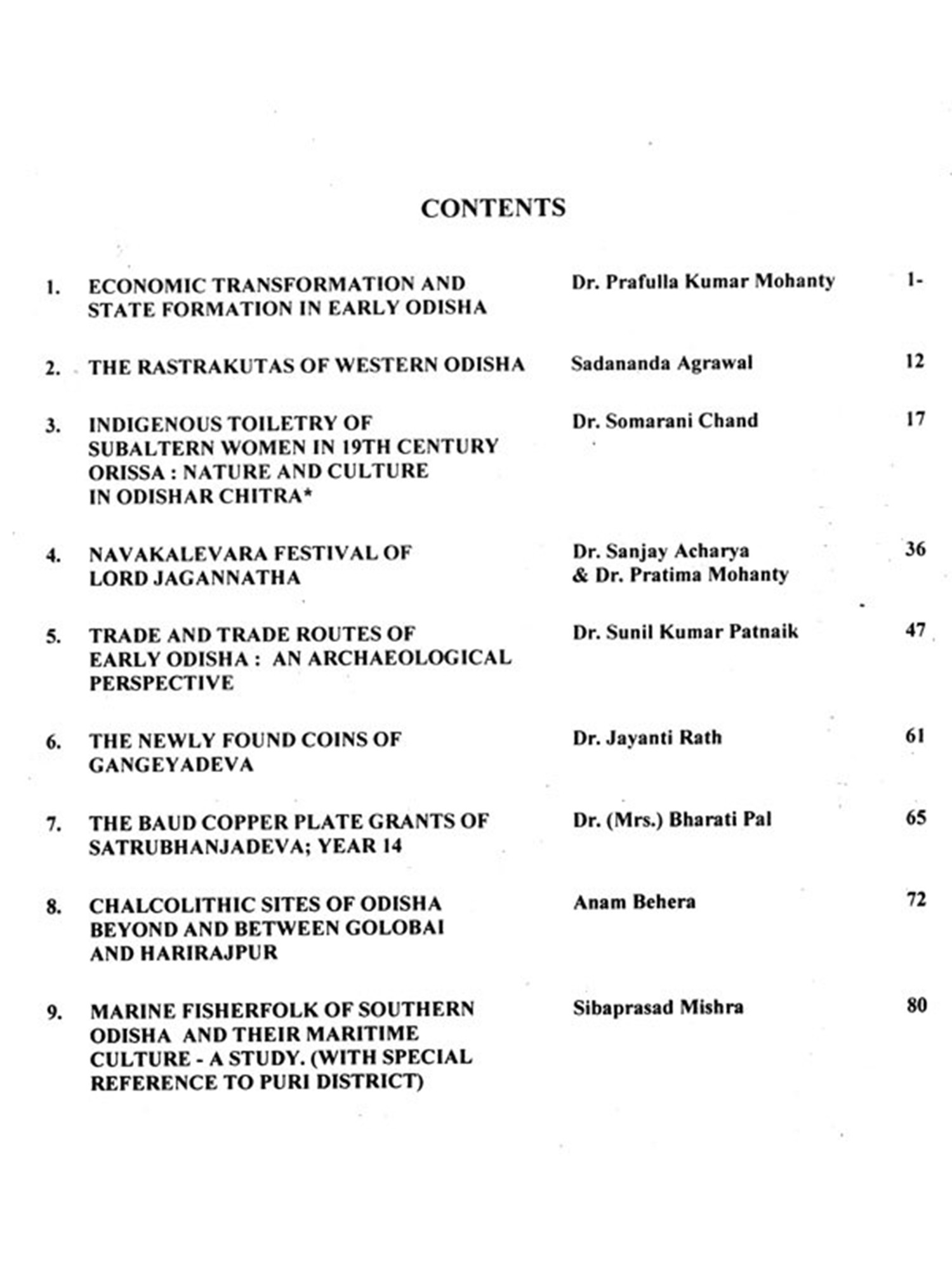 CONTENTS

| | | | |
|---|---|---|---|
| 1. | ECONOMIC TRANSFORMATION AND STATE FORMATION IN EARLY ODISHA | Dr. Prafulla Kumar Mohanty | 1- |
| 2. | THE RASTRAKUTAS OF WESTERN ODISHA | Sadananda Agrawal | 12 |
| 3. | INDIGENOUS TOILETRY OF SUBALTERN WOMEN IN 19TH CENTURY ORISSA : NATURE AND CULTURE IN ODISHAR CHITRA* | Dr. Somarani Chand | 17 |
| 4. | NAVAKALEVARA FESTIVAL OF LORD JAGANNATHA | Dr. Sanjay Acharya & Dr. Pratima Mohanty | 36 |
| 5. | TRADE AND TRADE ROUTES OF EARLY ODISHA : AN ARCHAEOLOGICAL PERSPECTIVE | Dr. Sunil Kumar Patnaik | 47 |
| 6. | THE NEWLY FOUND COINS OF GANGEYADEVA | Dr. Jayanti Rath | 61 |
| 7. | THE BAUD COPPER PLATE GRANTS OF SATRUBHANJADEVA; YEAR 14 | Dr. (Mrs.) Bharati Pal | 65 |
| 8. | CHALCOLITHIC SITES OF ODISHA BEYOND AND BETWEEN GOLOBAI AND HARIRAJPUR | Anam Behera | 72 |
| 9. | MARINE FISHERFOLK OF SOUTHERN ODISHA AND THEIR MARITIME CULTURE - A STUDY. (WITH SPECIAL REFERENCE TO PURI DISTRICT) | Sibaprasad Mishra | 80 |